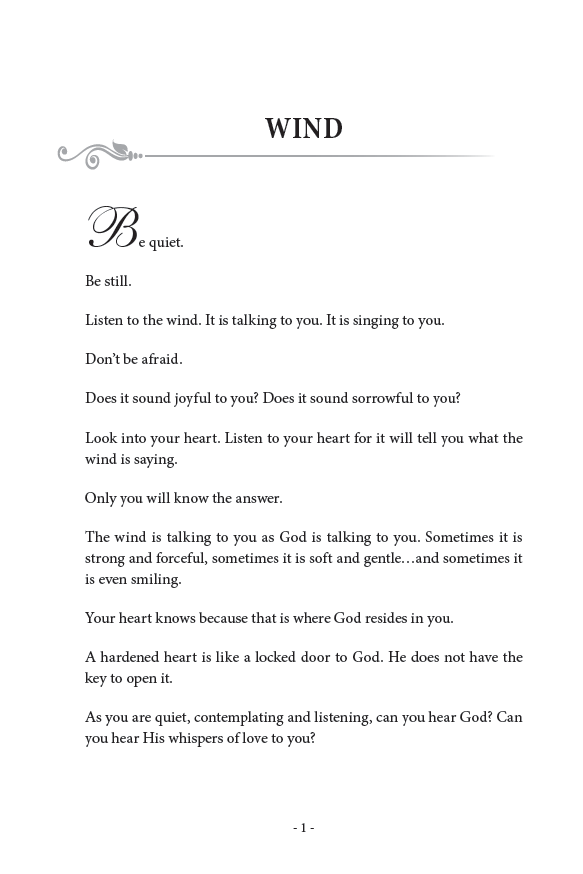 WIND

Be quiet.

Be still.

Listen to the wind. It is talking to you. It is singing to you.

Don't be afraid.

Does it sound joyful to you? Does it sound sorrowful to you?

Look into your heart. Listen to your heart for it will tell you what the wind is saying.

Only you will know the answer.

The wind is talking to you as God is talking to you. Sometimes it is strong and forceful, sometimes it is soft and gentle…and sometimes it is even smiling.

Your heart knows because that is where God resides in you.

A hardened heart is like a locked door to God. He does not have the key to open it.

As you are quiet, contemplating and listening, can you hear God? Can you hear His whispers of love to you?

- 1 -